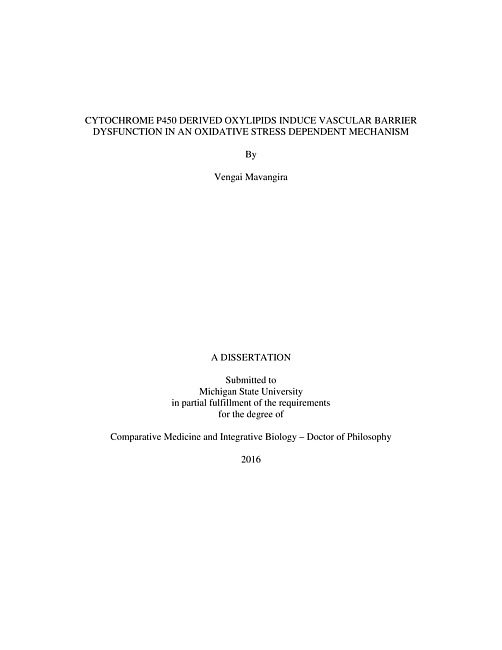 CYTOCHROME P450 DERIVED OXYLIPIDS INDUCE VASCULAR BARRIER DYSFUNCTION IN AN OXIDATIVE STRESS DEPENDENT MECHANISM

By

Vengai Mavangira

A DISSERTATION

Submitted to
Michigan State University
in partial fulfillment of the requirements
for the degree of

Comparative Medicine and Integrative Biology – Doctor of Philosophy

2016